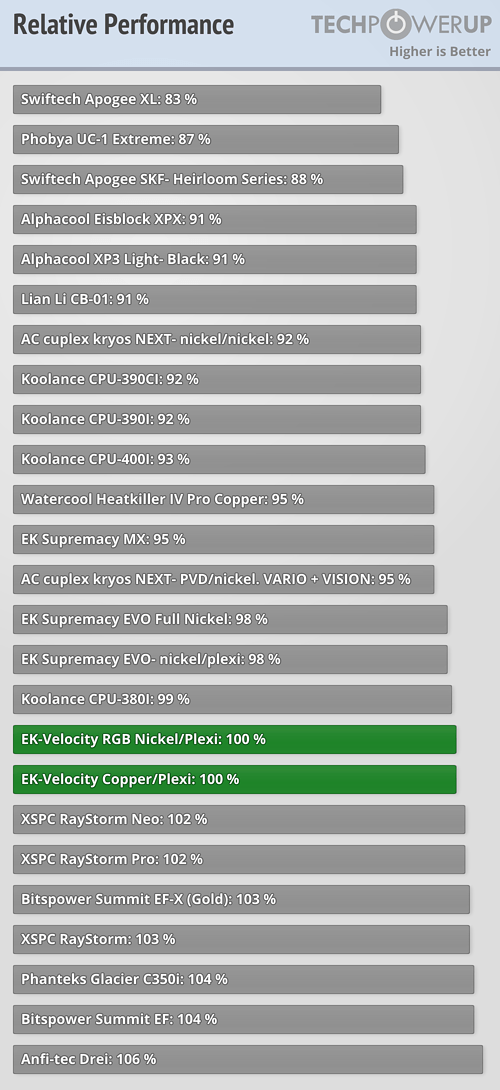 Relative Performance

TECHPOWERUP
Higher is Better

Swiftech Apogee XL: 83 %
Phobya UC-1 Extreme: 87 %
Swiftech Apogee SKF- Heirloom Series: 88 %
Alphacool Eisblock XPX: 91 %
Alphacool XP3 Light- Black: 91 %
Lian Li CB-01: 91 %
AC cuplex kryos NEXT- nickel/nickel: 92 %
Koolance CPU-390CI: 92 %
Koolance CPU-390I: 92 %
Koolance CPU-400I: 93 %
Watercool Heatkiller IV Pro Copper: 95 %
EK Supremacy MX: 95 %
AC cuplex kryos NEXT- PVD/nickel. VARIO + VISION: 95 %
EK Supremacy EVO Full Nickel: 98 %
EK Supremacy EVO- nickel/plexi: 98 %
Koolance CPU-380I: 99 %
EK-Velocity RGB Nickel/Plexi: 100 %
EK-Velocity Copper/Plexi: 100 %
XSPC RayStorm Neo: 102 %
XSPC RayStorm Pro: 102 %
Bitspower Summit EF-X (Gold): 103 %
XSPC RayStorm: 103 %
Phanteks Glacier C350i: 104 %
Bitspower Summit EF: 104 %
Anfi-tec Drei: 106 %